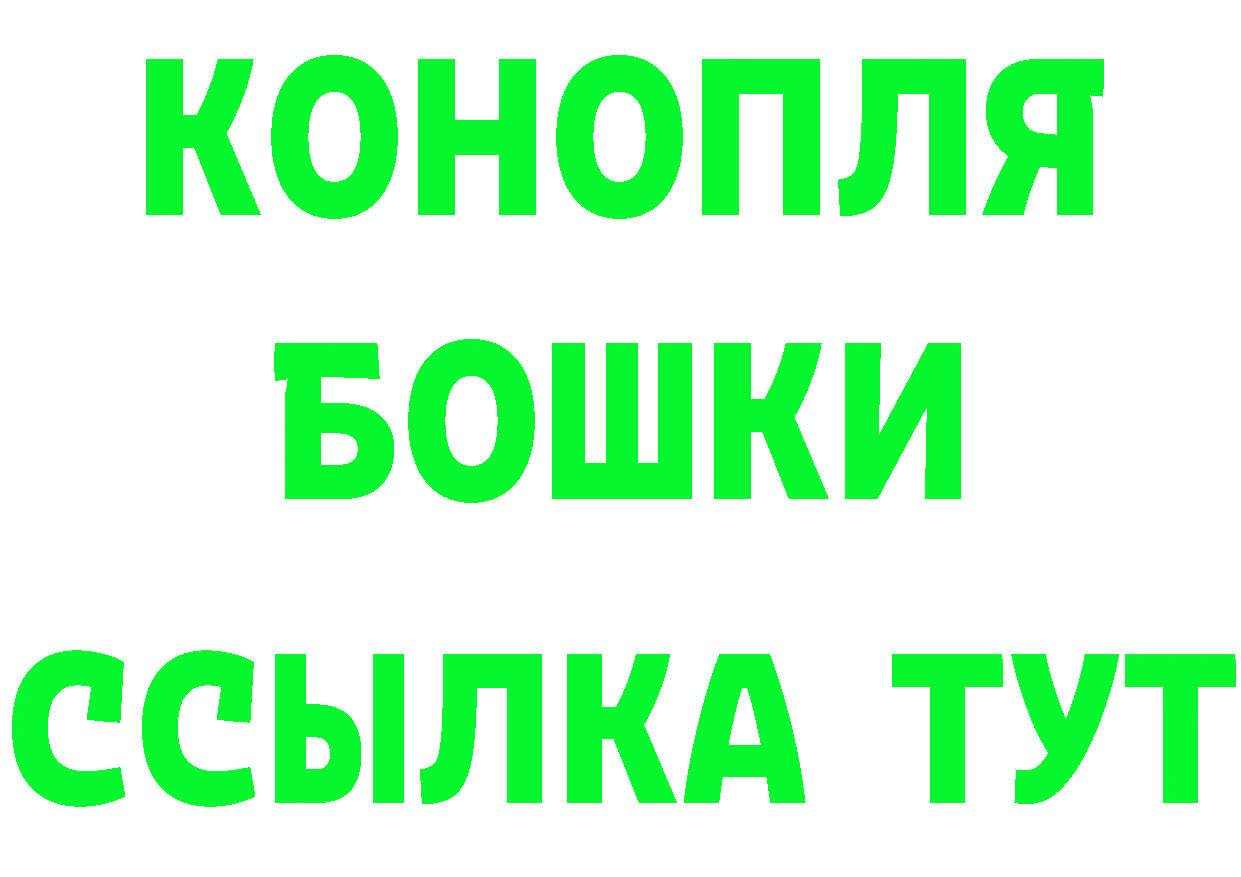 КОНОПЛЯ
БОШКИ
ССЫЛКА ТУТ